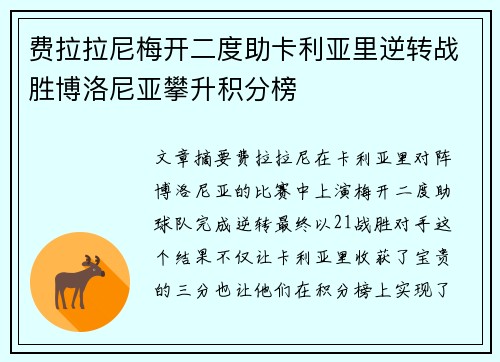 费拉拉尼梅开二度助卡利亚里逆转战胜博洛尼亚攀升积分榜

文章摘要费拉拉尼在卡利亚里对阵博洛尼亚的比赛中上演梅开二度助球队完成逆转最终以21战胜对手这个结果不仅让卡利亚里收获了宝贵的三分也让他们在积分榜上实现了